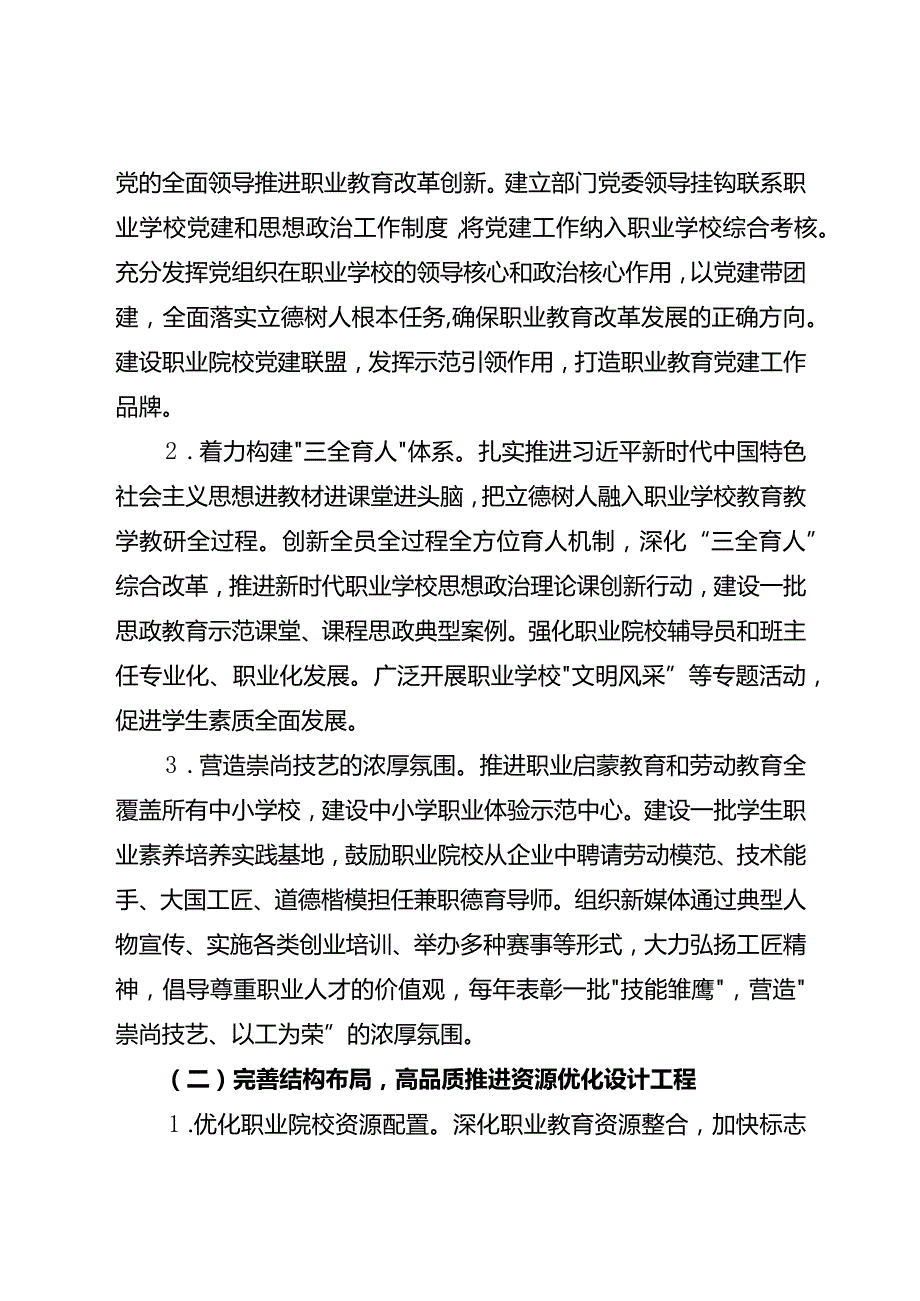 党的全面领导推进职业教育改革创新。建立部门党委领导挂钩联系职业学校党建和思想政治工作制度,将党建工作纳入职业学校综合考核。充分发挥党组织在职业学校的领导核心和政治核心作用，以党建带团建，全面落实立德树人根本任务,确保职业教育改革发展的正确方向。建设职业院校党建联盟，发挥示范引领作用，打造职业教育党建工作品牌。

2．着力构建"三全育人"体系。扎实推进习近平新时代中国特色社会主义思想进教材进课堂进头脑，把立德树人融入职业学校教育教学教研全过程。创新全员全过程全方位育人机制，深化“三全育人”综合改革，推进新时代职业学校思想政治理论课创新行动，建设一批思政教育示范课堂、课程思政典型案例。强化职业院校辅导员和班主任专业化、职业化发展。广泛开展职业学校"文明风采”等专题活动，促进学生素质全面发展。

3．营造崇尚技艺的浓厚氛围。推进职业启蒙教育和劳动教育全覆盖所有中小学校，建设中小学职业体验示范中心。建设一批学生职业素养培养实践基地，鼓励职业院校从企业中聘请劳动模范、技术能手、大国工匠、道德楷模担任兼职德育导师。组织新媒体通过典型人物宣传、实施各类创业培训、举办多种赛事等形式，大力弘扬工匠精神，倡导尊重职业人才的价值观，每年表彰一批"技能雏鹰"，营造"崇尚技艺、以工为荣”的浓厚氛围。

（二）完善结构布局，高品质推进资源优化设计工程

1.优化职业院校资源配置。深化职业教育资源整合，加快标志